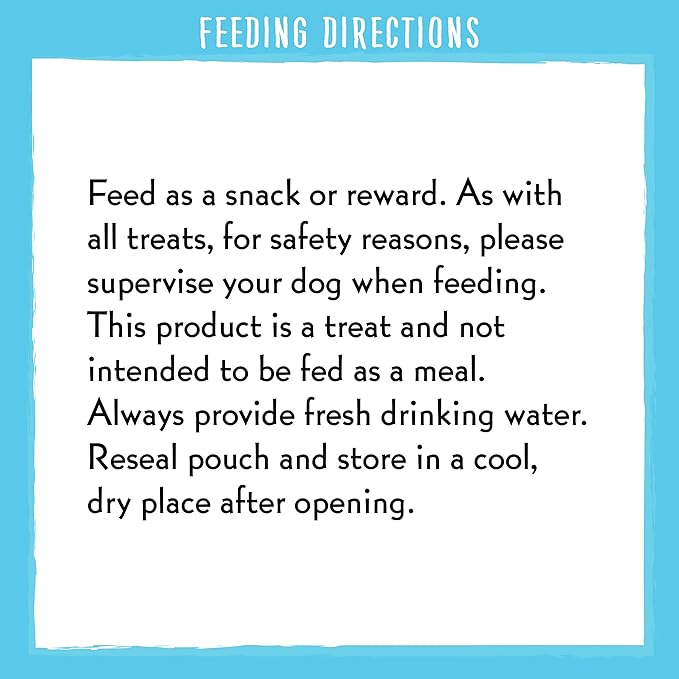 FEEDING DIRECTIONS

Feed as a snack or reward. As with all treats, for safety reasons, please supervise your dog when feeding. This product is a treat and not intended to be fed as a meal. Always provide fresh drinking water. Reseal pouch and store in a cool, dry place after opening.